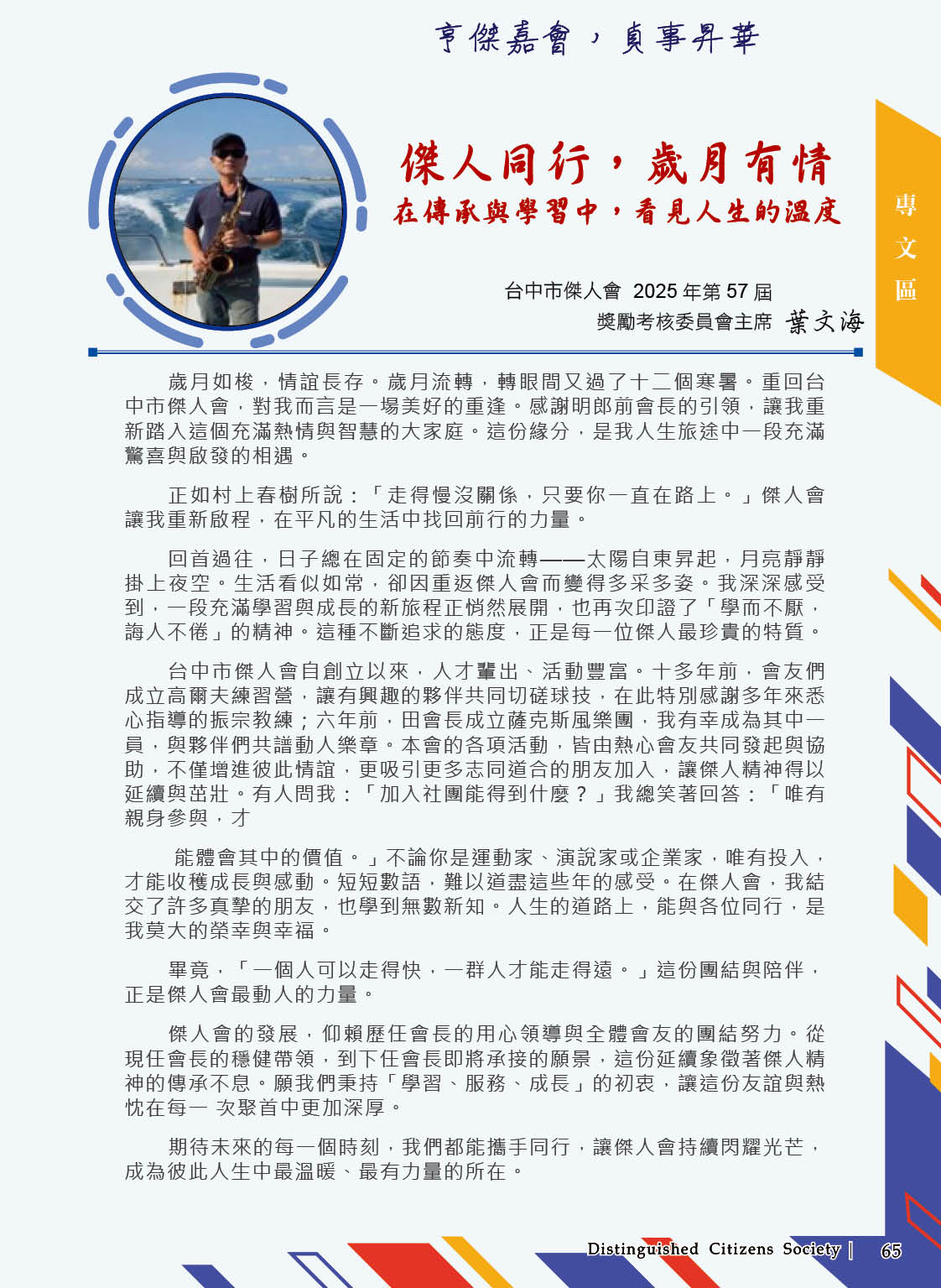 亨傑嘉會，貞事昇華

傑人同行，歲月有情
在傳承與學習中，看見人生的溫度

專文區

台中市傑人會 2025 年第 57 屆
獎勵考核委員會主席 葉文海

歲月如梭，情誼長存。歲月流轉，轉眼間又過了十二個寒暑。重回台中市傑人會，對我而言是一場美好的重逢。感謝明郎前會長的引領，讓我重新踏入這個充滿熱情與智慧的大家庭。這份緣分，是我人生旅途中一段充滿驚喜與啟發的相遇。

正如村上春樹所說：「走得慢沒關係，只要你一直在路上。」傑人會讓我重新啟程，在平凡的生活中找回前行的力量。

回首過往，日子總在固定的節奏中流轉——太陽自東昇起，月亮靜靜掛上夜空。生活看似如常，卻因重返傑人會而變得多采多姿。我深深感受到，一段充滿學習與成長的新旅程正悄然展開，也再次印證了「學而不厭，誨人不倦」的精神。這種不斷追求的態度，正是每一位傑人最珍貴的特質。

台中市傑人會自創立以來，人才輩出、活動豐富。十多年前，會友們成立高爾夫練習營，讓有興趣的夥伴共同切磋球技，在此特別感謝多年來悉心指導的振宗教練；六年前，田會長成立薩克斯風樂團，我有幸成為其中一員，與夥伴們共譜動人樂章。本會的各項活動，皆由熱心會友共同發起與協助，不僅增進彼此情誼，更吸引更多志同道合的朋友加入，讓傑人精神得以延續與茁壯。有人問我：「加入社團能得到什麼？」我總笑著回答：「唯有親身參與，才

能體會其中的價值。」不論你是運動家、演說家或企業家，唯有投入，才能收穫成長與感動。短短數語，難以道盡這些年的感受。在傑人會，我結交了許多真摯的朋友，也學到無數新知。人生的道路上，能與各位同行，是我莫大的榮幸與幸福。

畢竟，「一個人可以走得快，一群人才能走得遠。」這份團結與陪伴，正是傑人會最動人的力量。

傑人會的發展，仰賴歷任會長的用心領導與全體會友的團結努力。從現任會長的穩健帶領，到下任會長即將承接的願景，這份延續象徵著傑人精神的傳承不息。願我們秉持「學習、服務、成長」的初衷，讓這份友誼與熱忱在每一 次聚首中更加深厚。

期待未來的每一個時刻，我們都能攜手同行，讓傑人會持續閃耀光芒，成為彼此人生中最溫暖、最有力量的所在。

Distinguished Citizens Society | 65